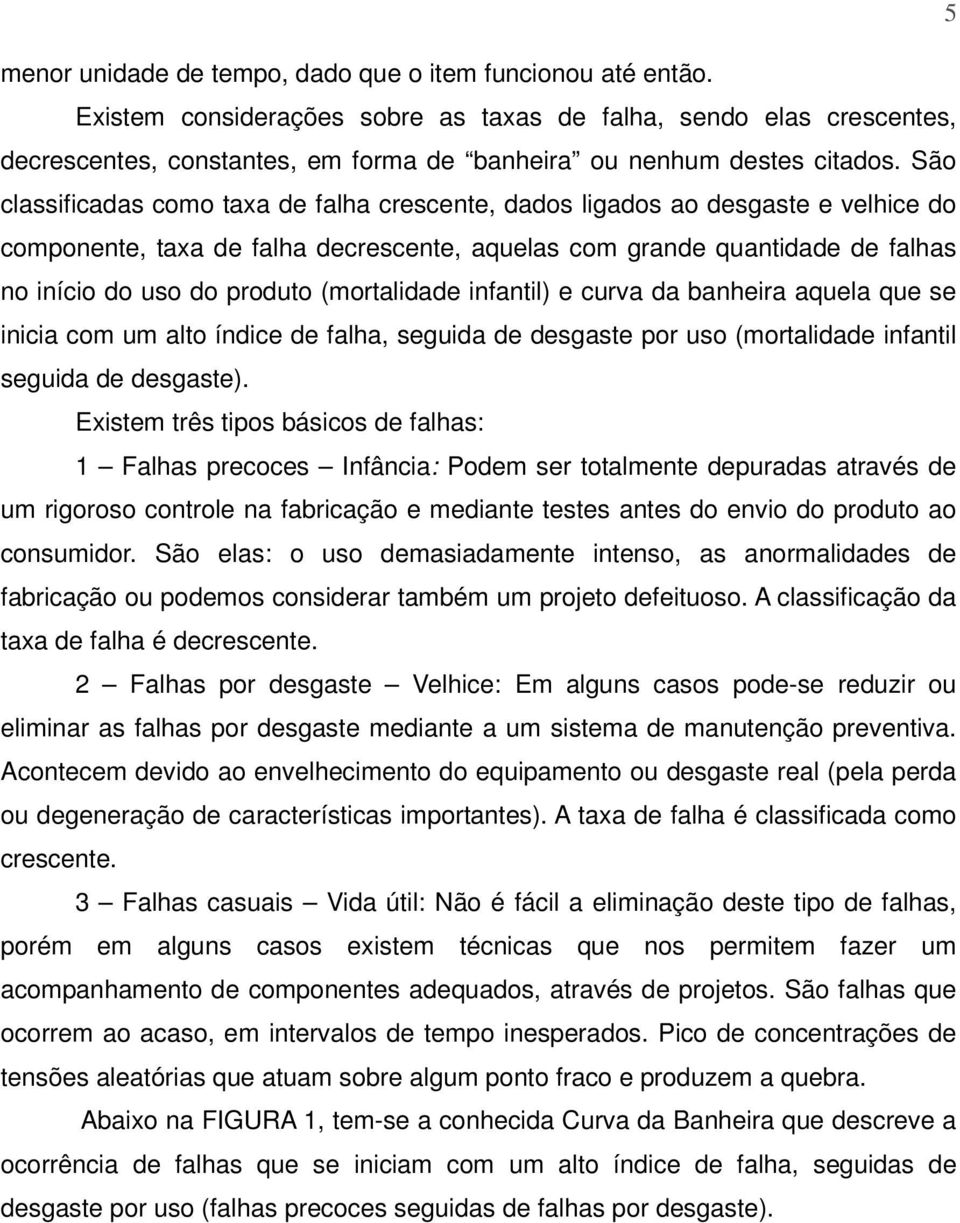 5

menor unidade de tempo, dado que o item funcionou até então.

Existem considerações sobre as taxas de falha, sendo elas crescentes, decrescentes, constantes, em forma de “banheira” ou nenhum destes citados. São classificadas como taxa de falha crescente, dados ligados ao desgaste e velhice do componente, taxa de falha decrescente, aquelas com grande quantidade de falhas no início do uso do produto (mortalidade infantil) e curva da banheira aquela que se inicia com um alto índice de falha, seguida de desgaste por uso (mortalidade infantil seguida de desgaste).

Existem três tipos básicos de falhas:

1 — Falhas precoces — Infância: Podem ser totalmente depuradas através de um rigoroso controle na fabricação e mediante testes antes do envio do produto ao consumidor. São elas: o uso demasiadamente intenso, as anormalidades de fabricação ou podemos considerar também um projeto defeituoso. A classificação da taxa de falha é decrescente.

2 — Falhas por desgaste — Velhice: Em alguns casos pode-se reduzir ou eliminar as falhas por desgaste mediante a um sistema de manutenção preventiva. Acontecem devido ao envelhecimento do equipamento ou desgaste real (pela perda ou degeneração de características importantes). A taxa de falha é classificada como crescente.

3 — Falhas casuais — Vida útil: Não é fácil a eliminação deste tipo de falhas, porém em alguns casos existem técnicas que nos permitem fazer um acompanhamento de componentes adequados, através de projetos. São falhas que ocorrem ao acaso, em intervalos de tempo inesperados. Pico de concentrações de tensões aleatórias que atuam sobre algum ponto fraco e produzem a quebra.

Abaixo na FIGURA 1, tem-se a conhecida Curva da Banheira que descreve a ocorrência de falhas que se iniciam com um alto índice de falha, seguidas de desgaste por uso (falhas precoces seguidas de falhas por desgaste).